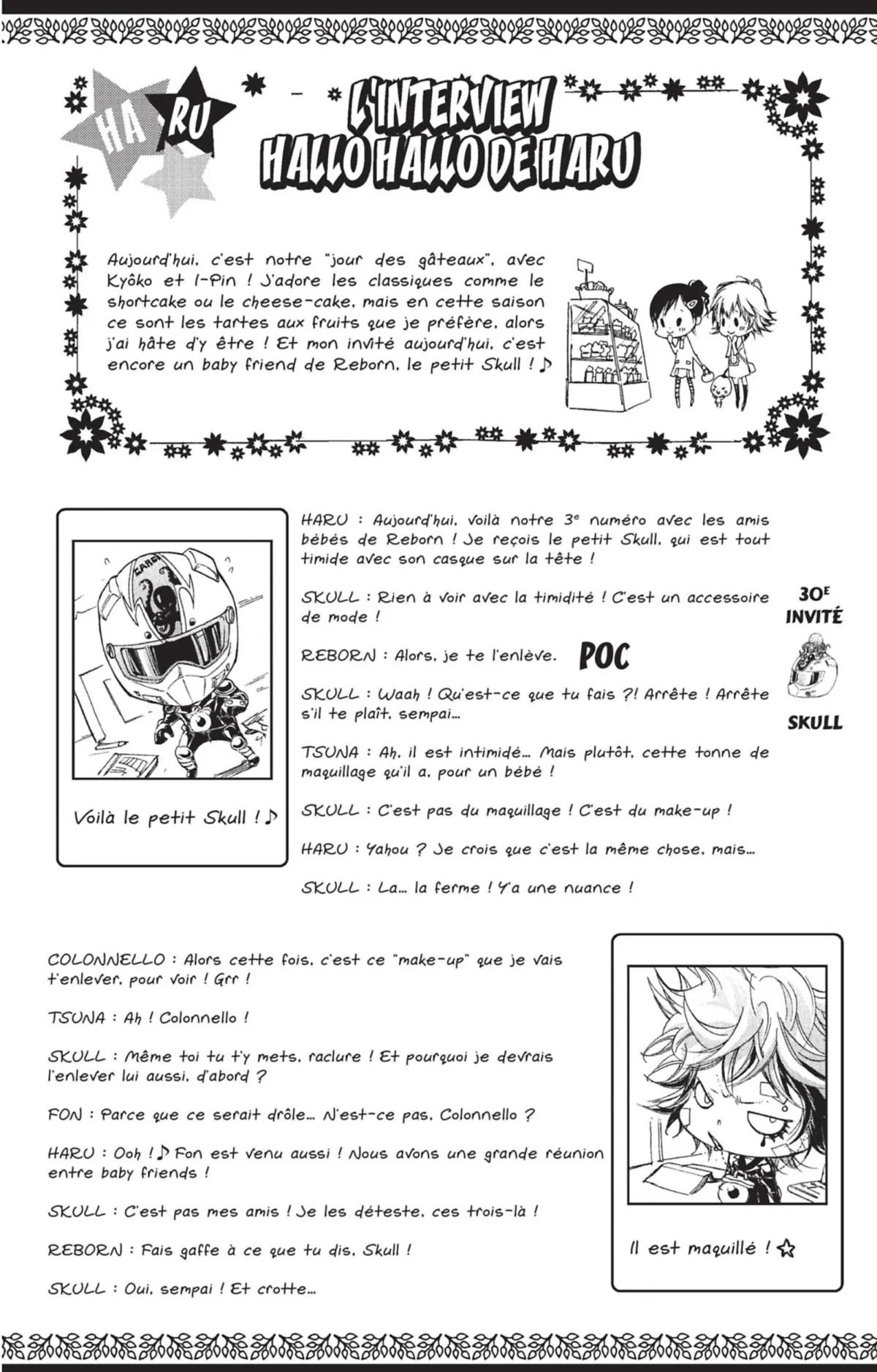 HA RU

L'INTERVIEW HALLO HALLO DE HARU

Aujourd'hui, c'est notre "jour des gâteaux", avec Kyôko et I-Pin ! J'adore les classiques comme le shortcake ou le cheese-cake, mais en cette saison ce sont les tartes aux fruits que je préfère, alors j'ai hâte d'y être ! Et mon invité aujourd'hui, c'est encore un baby friend de Reborn, le petit Skull ! ♪

Voilà le petit Skull ! ♪

HARU : Aujourd'hui, voilà notre 3e numéro avec les amis bébés de Reborn ! Je reçois le petit Skull, qui est tout timide avec son casque sur la tête !

SKULL : Rien à voir avec la timidité ! C'est un accessoire de mode !

REBORN : Alors, je te l'enlève. POC

SKULL : Waah ! Qu'est-ce que tu fais ?! Arrête ! Arrête s'il te plaît, sempai...

TSUNA : Ah, il est intimidé... Mais plutôt, cette tonne de maquillage qu'il a, pour un bébé !

SKULL : C'est pas du maquillage ! C'est du make-up !

HARU : Yahou ? Je crois que c'est la même chose, mais...

SKULL : La... la ferme ! Y'a une nuance !

30E INVITÉ SKULL

COLONNELLO : Alors cette fois, c'est ce "make-up" que je vais t'enlever, pour voir ! Grr !

TSUNA : Ah ! Colonnello !

SKULL : Même toi tu t'y mets, raclure ! Et pourquoi je devrais l'enlever lui aussi, d'abord ?

FON : Parce que ce serait drôle... N'est-ce pas, Colonnello ?

HARU : Ooh ! ♪ Fon est venu aussi ! Nous avons une grande réunion entre baby friends !

SKULL : C'est pas mes amis ! Je les déteste, ces trois-là !

REBORN : Fais gaffe à ce que tu dis, Skull !

SKULL : Oui, sempai ! Et crotte...

Il est maquillé ! ☆